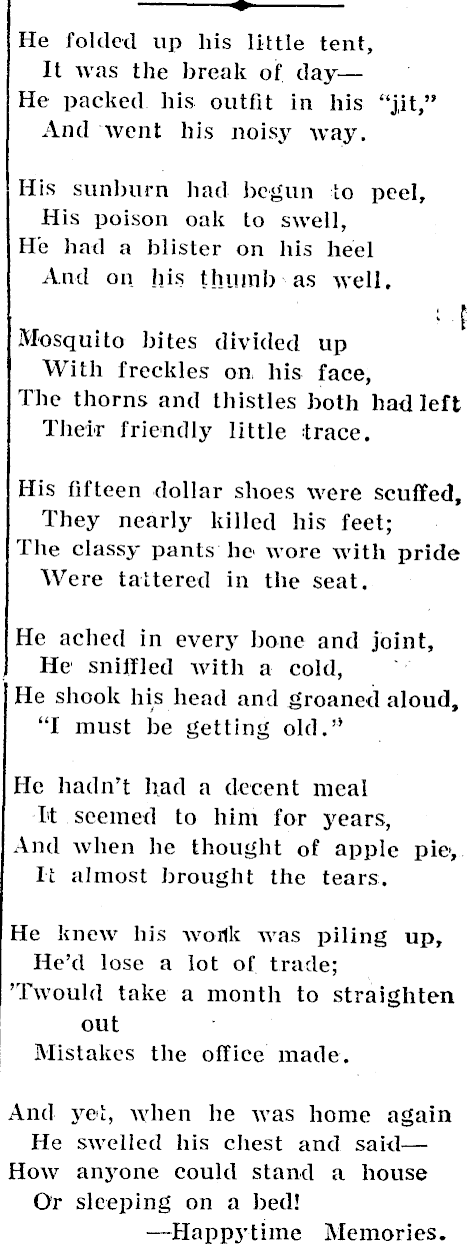 He folded up his little tent,
It was the break of day—
He packed his outfit in his "jit,"
And went his noisy way.

His sunburn had begun to peel,
His poison oak to swell,
He had a blister on his heel
And on his thumb as well.

Mosquito bites divided up
With freckles on his face,
The thorns and thistles both had left
Their friendly little trace.

His fifteen dollar shoes were scuffed,
They nearly killed his feet;
The classy pants he wore with pride
Were tattered in the seat.

He ached in every bone and joint,
He sniffled with a cold,
He shook his head and groaned aloud,
"I must be getting old."

He hadn't had a decent meal
It seemed to him for years,
And when he thought of apple pie,
It almost brought the tears.

He knew his work was piling up,
He'd lose a lot of trade;
'Twould take a month to straighten out
Mistakes the office made.

And yet, when he was home again
He swelled his chest and said—
How anyone could stand a house
Or sleeping on a bed!
—Happytime Memories.